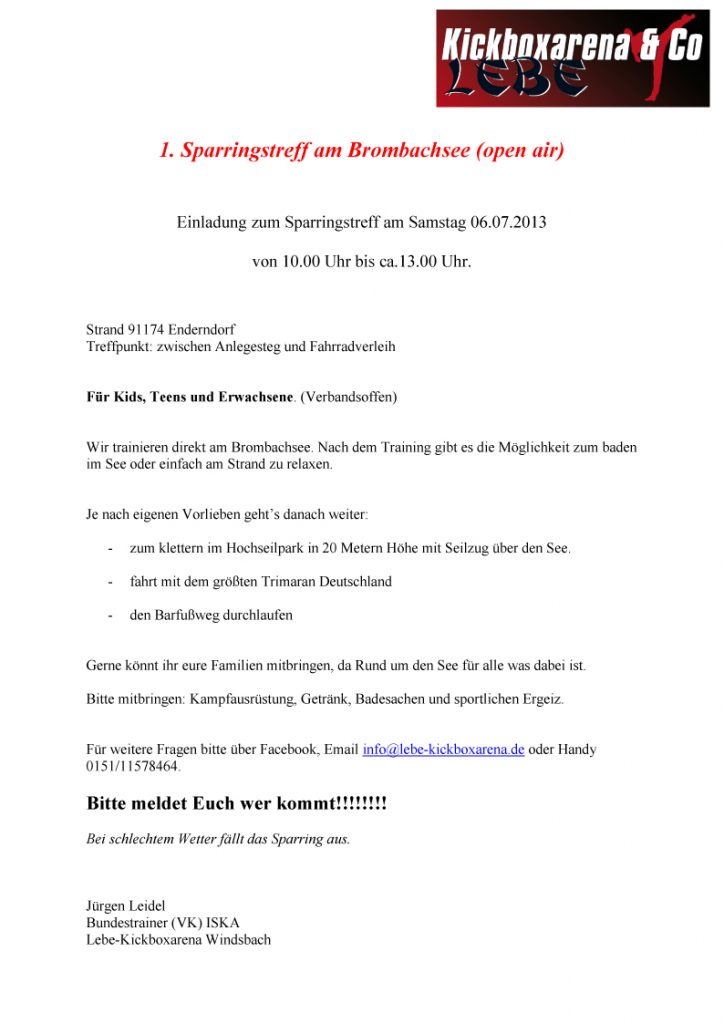 Kickboxarena & Co
LEBE

1. Sparringstreff am Brombachsee (open air)

Einladung zum Sparringstreff am Samstag 06.07.2013

von 10.00 Uhr bis ca.13.00 Uhr.

Strand 91174 Enderndorf
Treffpunkt: zwischen Anlegesteg und Fahrradverleih

Für Kids, Teens und Erwachsene. (Verbandsoffen)

Wir trainieren direkt am Brombachsee. Nach dem Training gibt es die Möglichkeit zum baden im See oder einfach am Strand zu relaxen.

Je nach eigenen Vorlieben geht's danach weiter:

- zum klettern im Hochseilpark in 20 Metern Höhe mit Seilzug über den See.
- fahrt mit dem größten Trimaran Deutschland
- den Barfußweg durchlaufen

Gerne könnt ihr eure Familien mitbringen, da Rund um den See für alle was dabei ist.

Bitte mitbringen: Kampfausrüstung, Getränk, Badesachen und sportlichen Ergeiz.

Für weitere Fragen bitte über Facebook, Email info@lebe-kickboxarena.de oder Handy 0151/11578464.

Bitte meldet Euch wer kommt!!!!!!!!

Bei schlechtem Wetter fällt das Sparring aus.

Jürgen Leidel
Bundestrainer (VK) ISKA
Lebe-Kickboxarena Windsbach